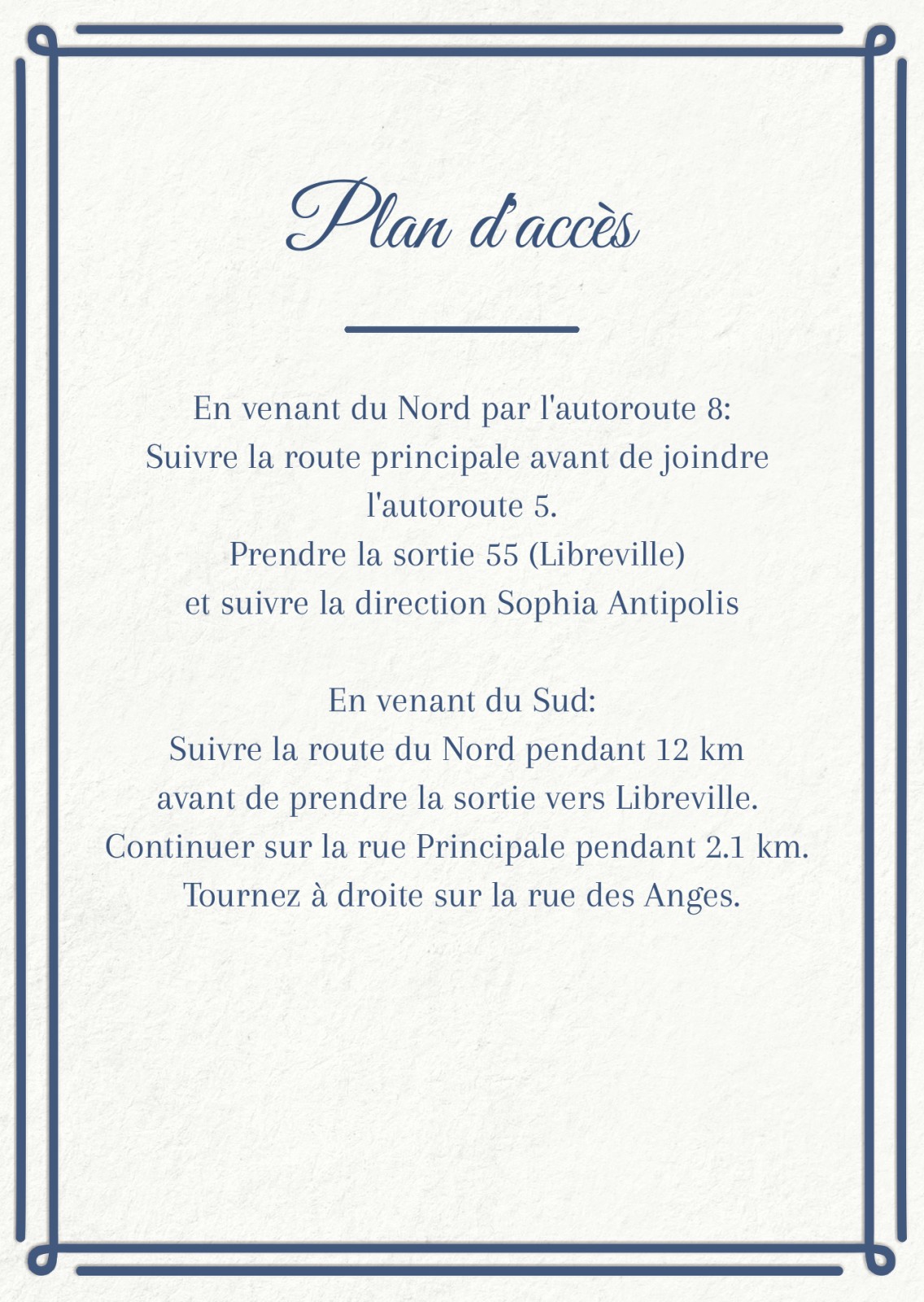 Plan d'accès

En venant du Nord par l'autoroute 8:
Suivre la route principale avant de joindre l'autoroute 5.
Prendre la sortie 55 (Libreville)
et suivre la direction Sophia Antipolis

En venant du Sud:
Suivre la route du Nord pendant 12 km
avant de prendre la sortie vers Libreville.
Continuer sur la rue Principale pendant 2.1 km.
Tournez à droite sur la rue des Anges.